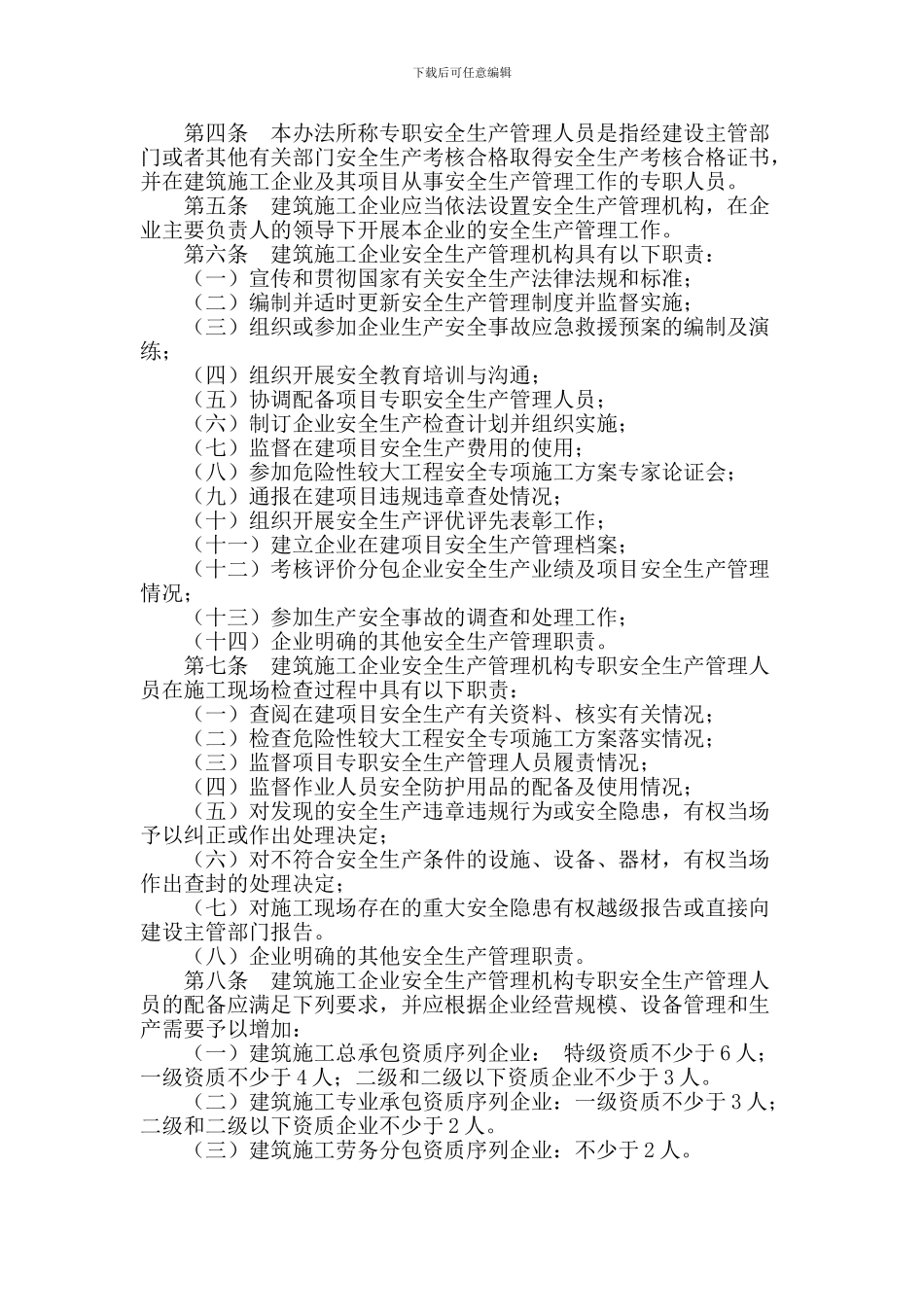 下载后可任意编辑

第四条　本办法所称专职安全生产管理人员是指经建设主管部门或者其他有关部门安全生产考核合格取得安全生产考核合格证书，并在建筑施工企业及其项目从事安全生产管理工作的专职人员。

第五条　建筑施工企业应当依法设置安全生产管理机构，在企业主要负责人的领导下开展本企业的安全生产管理工作。

第六条　建筑施工企业安全生产管理机构具有以下职责：

（一）宣传和贯彻国家有关安全生产法律法规和标准；

（二）编制并适时更新安全生产管理制度并监督实施；

（三）组织或参加企业生产安全事故应急救援预案的编制及演练；

（四）组织开展安全教育培训与沟通；

（五）协调配备项目专职安全生产管理人员；

（六）制订企业安全生产检查计划并组织实施；

（七）监督在建项目安全生产费用的使用；

（八）参加危险性较大工程安全专项施工方案专家论证会；

（九）通报在建项目违规违章查处情况；

（十）组织开展安全生产评优评先表彰工作；

（十一）建立企业在建项目安全生产管理档案；

（十二）考核评价分包企业安全生产业绩及项目安全生产管理情况；

（十三）参加生产安全事故的调查和处理工作；

（十四）企业明确的其他安全生产管理职责。

第七条　建筑施工企业安全生产管理机构专职安全生产管理人员在施工现场检查过程中具有以下职责：

（一）查阅在建项目安全生产有关资料、核实有关情况；

（二）检查危险性较大工程安全专项施工方案落实情况；

（三）监督项目专职安全生产管理人员履责情况；

（四）监督作业人员安全防护用品的配备及使用情况；

（五）对发现的安全生产违章违规行为或安全隐患，有权当场予以纠正或作出处理决定；

（六）对不符合安全生产条件的设施、设备、器材，有权当场作出查封的处理决定；

（七）对施工现场存在的重大安全隐患有权越级报告或直接向建设主管部门报告。

（八）企业明确的其他安全生产管理职责。

第八条　建筑施工企业安全生产管理机构专职安全生产管理人员的配备应满足下列要求，并应根据企业经营规模、设备管理和生产需要予以增加：

（一）建筑施工总承包资质序列企业：　特级资质不少于 6 人；一级资质不少于 4 人；二级和二级以下资质企业不少于 3 人。

（二）建筑施工专业承包资质序列企业：一级资质不少于 3 人；二级和二级以下资质企业不少于 2 人。

（三）建筑施工劳务分包资质序列企业：不少于 2 人。